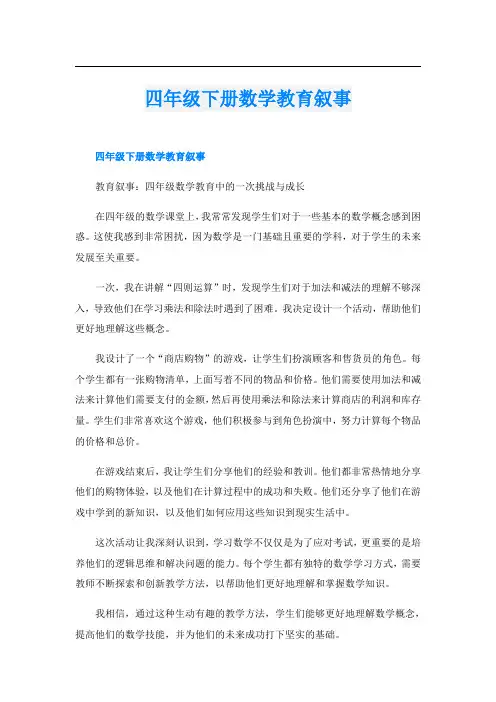 四年级下册数学教育叙事

四年级下册数学教育叙事

教育叙事：四年级数学教育中的一次挑战与成长

在四年级的数学课堂上，我常常发现学生们对于一些基本的数学概念感到困惑。这使我感到非常困扰，因为数学是一门基础且重要的学科，对于学生的未来发展至关重要。

一次，我在讲解“四则运算”时，发现学生们对于加法和减法的理解不够深入，导致他们在学习乘法和除法时遇到了困难。我决定设计一个活动，帮助他们更好地理解这些概念。

我设计了一个“商店购物”的游戏，让学生们扮演顾客和售货员的角色。每个学生都有一张购物清单，上面写着不同的物品和价格。他们需要使用加法和减法来计算他们需要支付的金额，然后再使用乘法和除法来计算商店的利润和库存量。学生们非常喜欢这个游戏，他们积极参与到角色扮演中，努力计算每个物品的价格和总价。

在游戏结束后，我让学生们分享他们的经验和教训。他们都非常热情地分享他们的购物体验，以及他们在计算过程中的成功和失败。他们还分享了他们在游戏中学到的新知识，以及他们如何应用这些知识到现实生活中。

这次活动让我深刻认识到，学习数学不仅仅是为了应对考试，更重要的是培养他们的逻辑思维和解决问题的能力。每个学生都有独特的数学学习方式，需要教师不断探索和创新教学方法，以帮助他们更好地理解和掌握数学知识。

我相信，通过这种生动有趣的教学方法，学生们能够更好地理解数学概念，提高他们的数学技能，并为他们的未来成功打下坚实的基础。